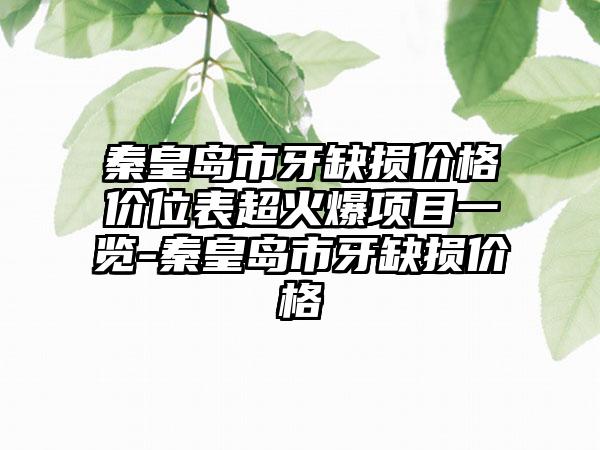 秦皇岛市牙缺损价格价位表超火爆项目一览-秦皇岛市牙缺损价格